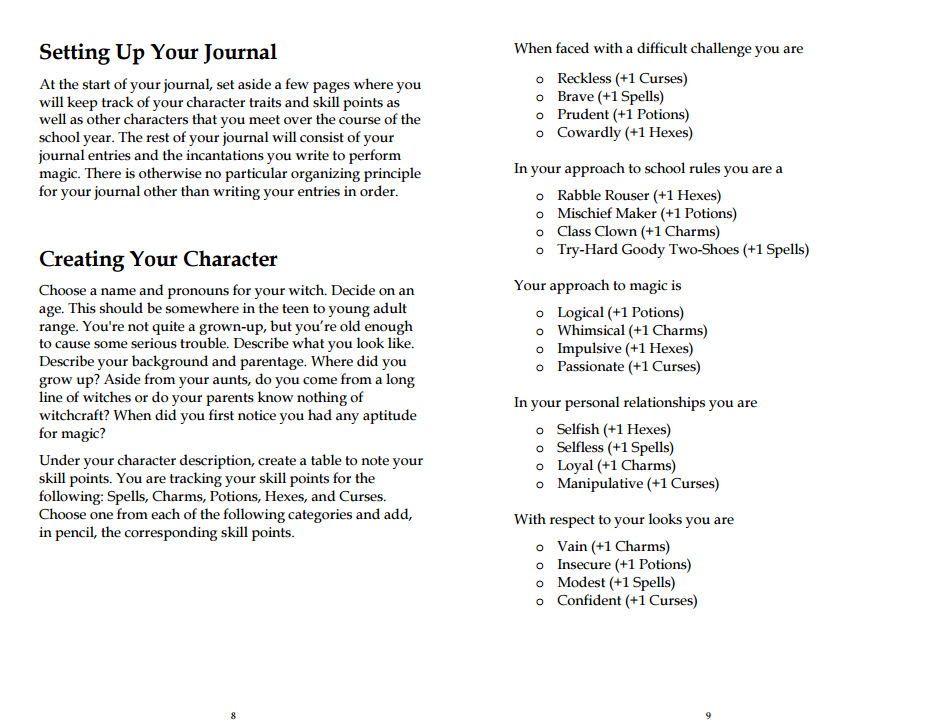 Setting Up Your Journal

At the start of your journal, set aside a few pages where you will keep track of your character traits and skill points as well as other characters that you meet over the course of the school year. The rest of your journal will consist of your journal entries and the incantations you write to perform magic. There is otherwise no particular organizing principle for your journal other than writing your entries in order.

Creating Your Character

Choose a name and pronouns for your witch. Decide on an age. This should be somewhere in the teen to young adult range. You're not quite a grown-up, but you're old enough to cause some serious trouble. Describe what you look like. Describe your background and parentage. Where did you grow up? Aside from your aunts, do you come from a long line of witches or do your parents know nothing of witchcraft? When did you first notice you had any aptitude for magic?

Under your character description, create a table to note your skill points. You are tracking your skill points for the following: Spells, Charms, Potions, Hexes, and Curses. Choose one from each of the following categories and add, in pencil, the corresponding skill points.

8

When faced with a difficult challenge you are

o Reckless (+1 Curses)
o Brave (+1 Spells)
o Prudent (+1 Potions)
o Cowardly (+1 Hexes)

In your approach to school rules you are a

o Rabble Rouser (+1 Hexes)
o Mischief Maker (+1 Potions)
o Class Clown (+1 Charms)
o Try-Hard Goody Two-Shoes (+1 Spells)

Your approach to magic is

o Logical (+1 Potions)
o Whimsical (+1 Charms)
o Impulsive (+1 Hexes)
o Passionate (+1 Curses)

In your personal relationships you are

o Selfish (+1 Hexes)
o Selfless (+1 Spells)
o Loyal (+1 Charms)
o Manipulative (+1 Curses)

With respect to your looks you are

o Vain (+1 Charms)
o Insecure (+1 Potions)
o Modest (+1 Spells)
o Confident (+1 Curses)

9